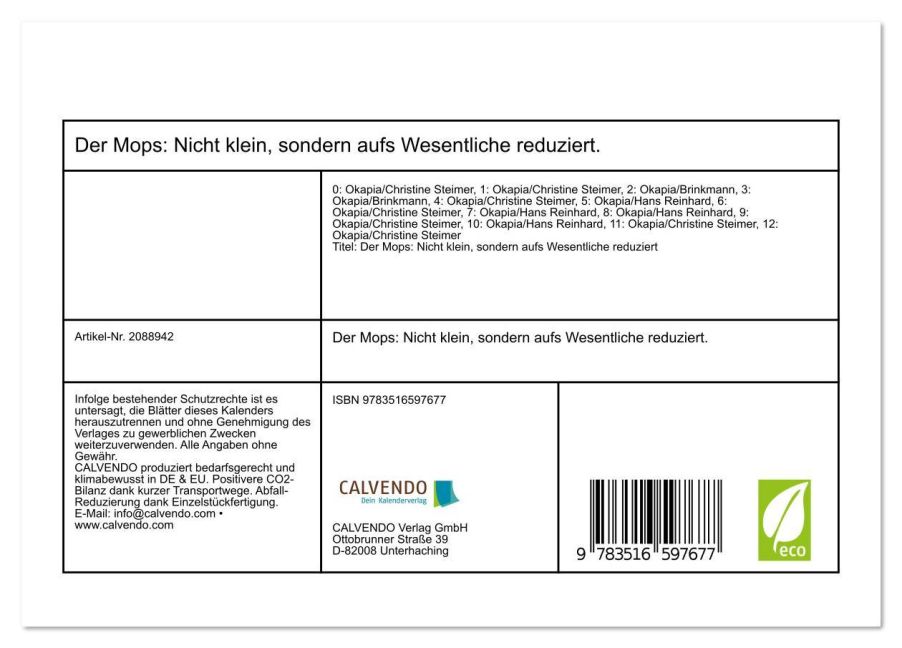 Der Mops: Nicht klein, sondern aufs Wesentliche reduziert.

0: Okapia/Christine Steimer, 1: Okapia/Christine Steimer, 2: Okapia/Brinkmann, 3: Okapia/Brinkmann, 4: Okapia/Christine Steimer, 5: Okapia/Hans Reinhard, 6: Okapia/Christine Steimer, 7: Okapia/Hans Reinhard, 8: Okapia/Hans Reinhard, 9: Okapia/Christine Steimer, 10: Okapia/Hans Reinhard, 11: Okapia/Christine Steimer, 12: Okapia/Christine Steimer
Titel: Der Mops: Nicht klein, sondern aufs Wesentliche reduziert

Artikel-Nr. 2088942

Der Mops: Nicht klein, sondern aufs Wesentliche reduziert.

Infolge bestehender Schutzrechte ist es untersagt, die Blätter dieses Kalenders herauszutrennen und ohne Genehmigung des Verlages zu gewerblichen Zwecken weiterzuverwenden. Alle Angaben ohne Gewähr.
CALVENDO produziert bedarfsgerecht und klimabewusst in DE & EU. Positivere CO2-Bilanz dank kurzer Transportwege. Abfall-Reduzierung dank Einzelstückfertigung.
E-Mail: info@calvendo.com •
www.calvendo.com

ISBN 9783516597677

CALVENDO
Dein Kalenderverlag

CALVENDO Verlag GmbH
Ottobrunner Straße 39
D-82008 Unterhaching

9 783516 597677

eco